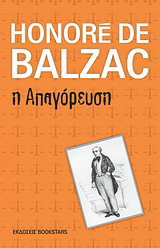 HONORÉ DE BALZAC

η Απαγόρευση

ΕΚΔΟΣΕΙΣ BOOKSTARS